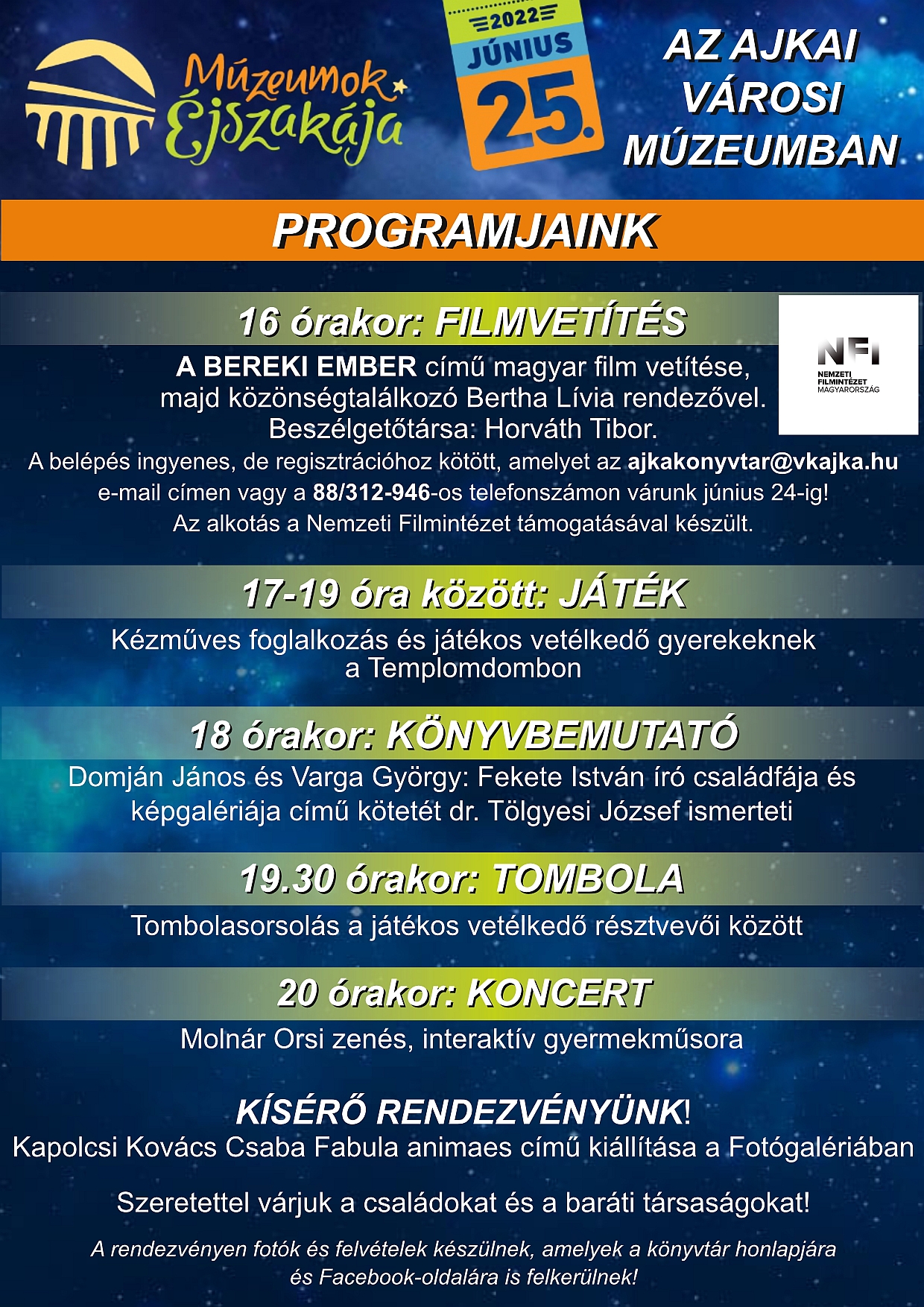 Múzeumok Éjszakája

2022 JÚNIUS 25.

AZ AJKAI VÁROSI MÚZEUMBAN

PROGRAMJAINK

16 órakor: FILMVETÍTÉS

NFI NEMZETI FILMINTÉZET MAGYARORSZÁG

A BEREKI EMBER című magyar film vetítése, majd közönségtalálkozó Bertha Lívia rendezővel. Beszélgetőtársa: Horváth Tibor.

A belépés ingyenes, de regisztrációhoz kötött, amelyet az ajkakonyvtar@vkajka.hu e-mail címen vagy a 88/312-946-os telefonszámon várunk június 24-ig!

Az alkotás a Nemzeti Filmintézet támogatásával készült.

17-19 óra között: JÁTÉK

Kézműves foglalkozás és játékos vetélkedő gyerekeknek a Templomdombon

18 órakor: KÖNYVBEMUTATÓ

Domján János és Varga György: Fekete István író családfája és képgalériája című kötetét dr. Tölgyesi József ismerteti

19.30 órakor: TOMBOLA

Tombolasorsolás a játékos vetélkedő résztvevői között

20 órakor: KONCERT

Molnár Orsi zenés, interaktív gyermekműsora

KÍSÉRŐ RENDEZVÉNYÜNK!

Kapolcsi Kovács Csaba Fabula animaes című kiállítása a Fotógalériában

Szeretettel várjuk a családokat és a baráti társaságokat!

A rendezvényen fotók és felvételek készülnek, amelyek a könyvtár honlapjára és Facebook-oldalára is felkerülnek!